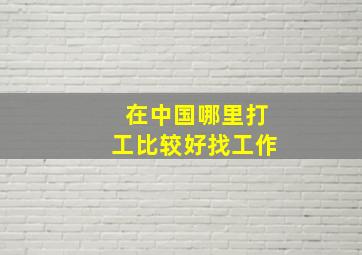 在中国哪里打工比较好找工作